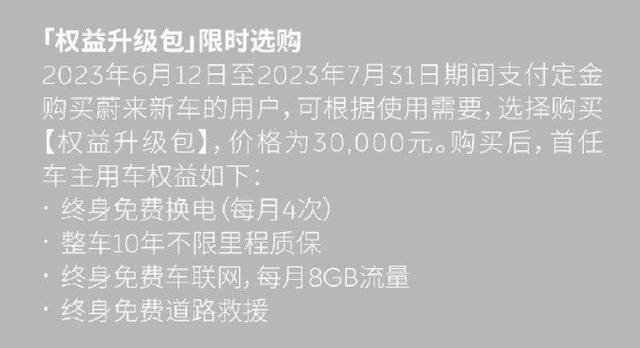 「权益升级包」限时选购
2023年6月12日至2023年7月31日期间支付定金购买蔚来新车的用户，可根据使用需要，选择购买【权益升级包】，价格为30,000元。购买后，首任车主用车权益如下：
· 终身免费换电（每月4次）
· 整车10年不限里程质保
· 终身免费车联网，每月8GB流量
· 终身免费道路救援